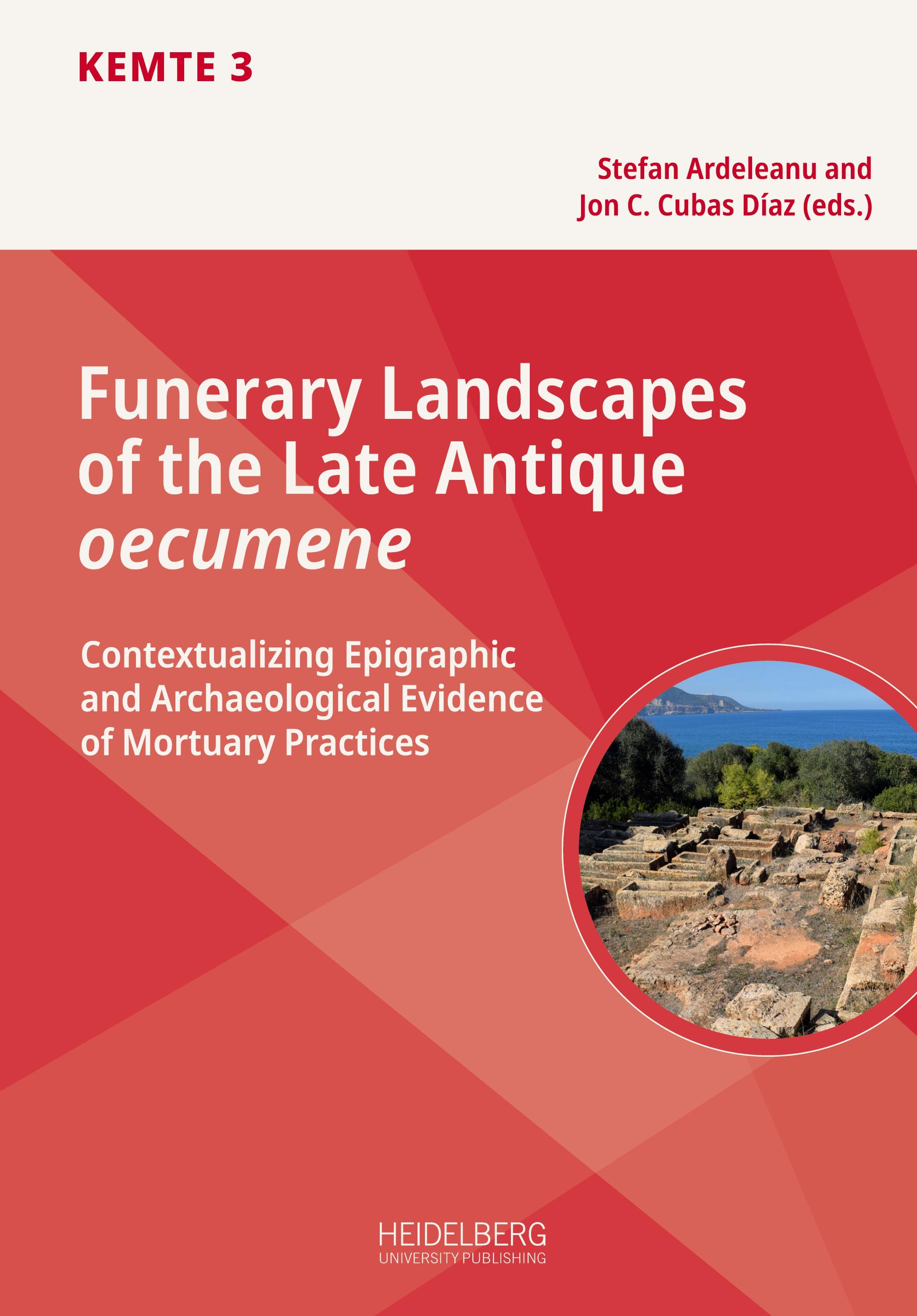 KEMTE 3

Stefan Ardeleanu and
Jon C. Cubas Díaz (eds.)

Funerary Landscapes of the Late Antique oecumene

Contextualizing Epigraphic and Archaeological Evidence of Mortuary Practices

HEIDELBERG
UNIVERSITY PUBLISHING